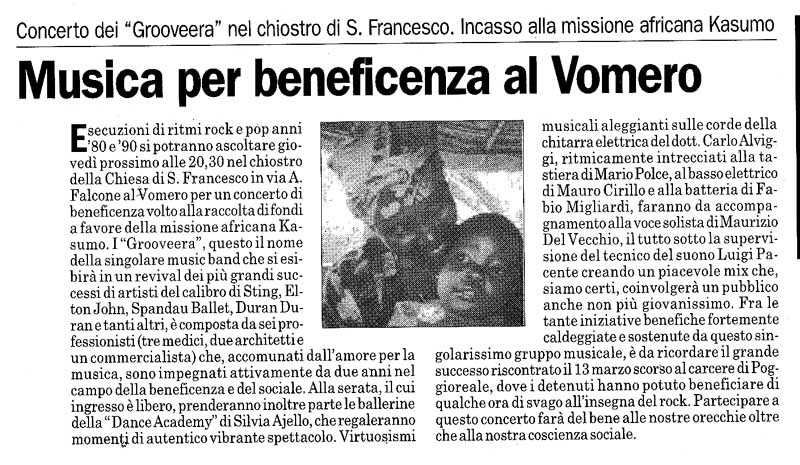 Concerto dei "Grooveera" nel chiostro di S. Francesco. Incasso alla missione africana Kasumo

Musica per beneficenza al Vomero

Esecuzioni di ritmi rock e pop anni '80 e '90 si potranno ascoltare giovedì prossimo alle 20,30 nel chiostro della Chiesa di S. Francesco in via A. Falcone al Vomero per un concerto di beneficenza volto alla raccolta di fondi a favore della missione africana Kasumo. I "Grooveera", questo il nome della singolare music band che si esibirà in un revival dei più grandi successi di artisti del calibro di Sting, Elton John, Spandau Ballet, Duran Duran e tanti altri, è composta da sei professionisti (tre medici, due architetti e un commercialista) che, accomunati dall'amore per la musica, sono impegnati attivamente da due anni nel campo della beneficenza e del sociale. Alla serata, il cui ingresso è libero, prenderanno inoltre parte le ballerine della "Dance Academy" di Silvia Ajello, che regaleranno momenti di autentico vibrante spettacolo. Virtuosismi musicali aleggianti sulle corde della chitarra elettrica del dott. Carlo Alviggi, ritmicamente intrecciati alla tastiera di Mario Polce, al basso elettrico di Mauro Cirillo e alla batteria di Fabio Migliardi, faranno da accompagnamento alla voce solista di Maurizio Del Vecchio, il tutto sotto la supervisione del tecnico del suono Luigi Pacente creando un piacevole mix che, siamo certi, coinvolgerà un pubblico anche non più giovanissimo. Fra le tante iniziative benefiche fortemente caldeggiate e sostenute da questo singolarissimo gruppo musicale, è da ricordare il grande successo riscontrato il 13 marzo scorso al carcere di Poggioreale, dove i detenuti hanno potuto beneficiare di qualche ora di svago all'insegna del rock. Partecipare a questo concerto farà del bene alle nostre orecchie oltre che alla nostra coscienza sociale.